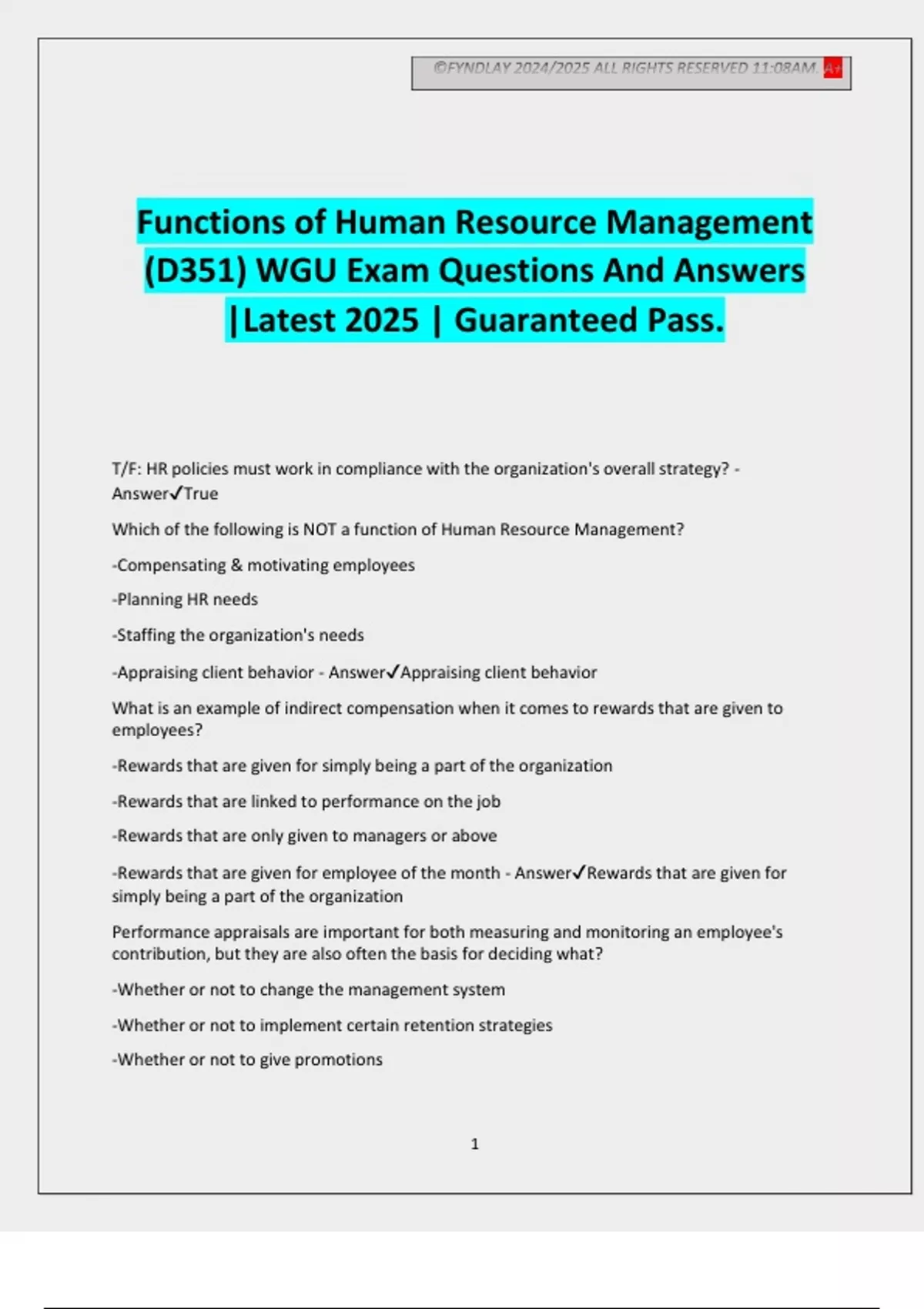 ©FYNDLAY 2024/2025 ALL RIGHTS RESERVED 11:08AM. A+

Functions of Human Resource Management (D351) WGU Exam Questions And Answers |Latest 2025 | Guaranteed Pass.

T/F: HR policies must work in compliance with the organization's overall strategy? - Answer✓True

Which of the following is NOT a function of Human Resource Management?

-Compensating & motivating employees

-Planning HR needs

-Staffing the organization's needs

-Appraising client behavior - Answer✓Appraising client behavior

What is an example of indirect compensation when it comes to rewards that are given to employees?

-Rewards that are given for simply being a part of the organization

-Rewards that are linked to performance on the job

-Rewards that are only given to managers or above

-Rewards that are given for employee of the month - Answer✓Rewards that are given for simply being a part of the organization

Performance appraisals are important for both measuring and monitoring an employee's contribution, but they are also often the basis for deciding what?

-Whether or not to change the management system

-Whether or not to implement certain retention strategies

-Whether or not to give promotions

1